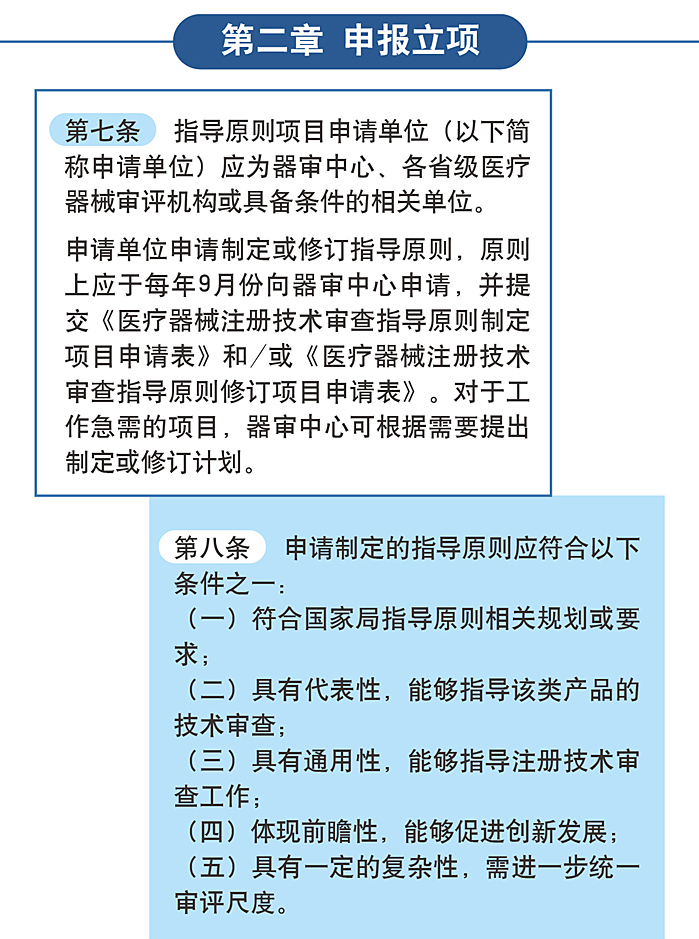 第二章 申报立项

第七条 指导原则项目申请单位（以下简称申请单位）应为器审中心、各省级医疗器械审评机构或具备条件的相关单位。

申请单位申请制定或修订指导原则，原则上应于每年9月份向器审中心申请，并提交《医疗器械注册技术审查指导原则制定项目申请表》和/或《医疗器械注册技术审查指导原则修订项目申请表》。对于工作急需的项目，器审中心可根据需要提出制定或修订计划。

第八条 申请制定的指导原则应符合以下条件之一：
（一）符合国家局指导原则相关规划或要求；
（二）具有代表性，能够指导该类产品的技术审查；
（三）具有通用性，能够指导注册技术审查工作；
（四）体现前瞻性，能够促进创新发展；
（五）具有一定的复杂性，需进一步统一审评尺度。